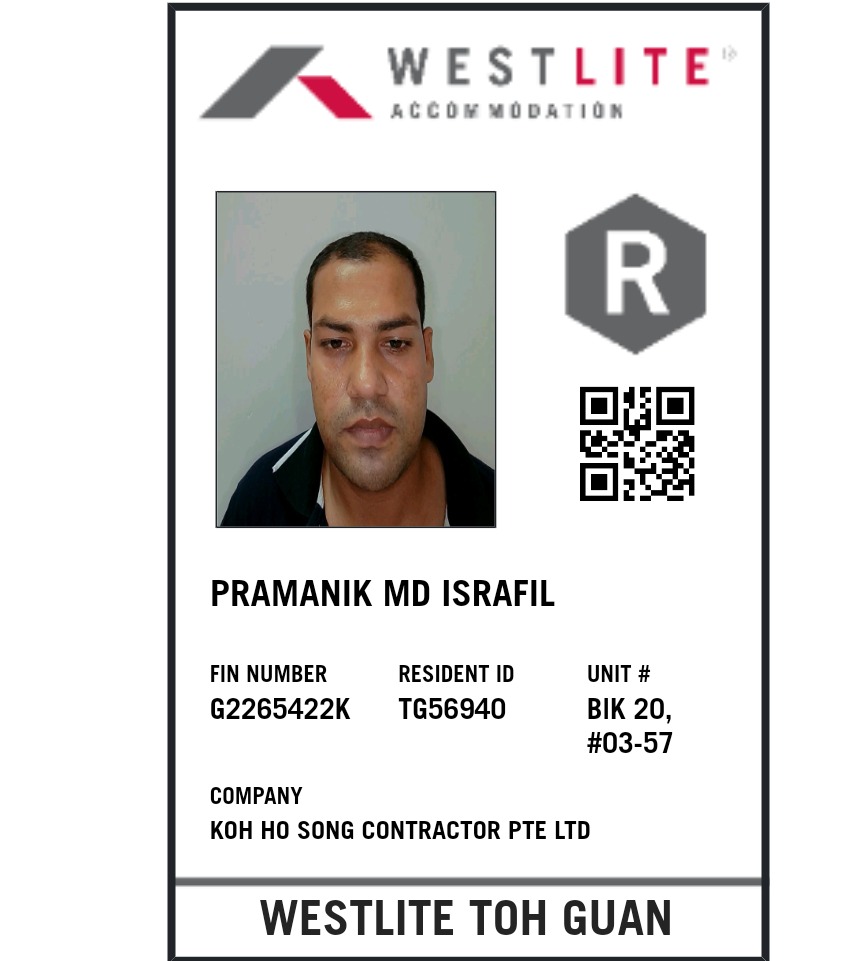 WESTLITE
ACCOMMODATION

R

PRAMANIK MD ISRAFIL

FIN NUMBER
G2265422K

RESIDENT ID
TG56940

UNIT #
BIK 20,
#03-57

COMPANY
KOH HO SONG CONTRACTOR PTE LTD

WESTLITE TOH GUAN